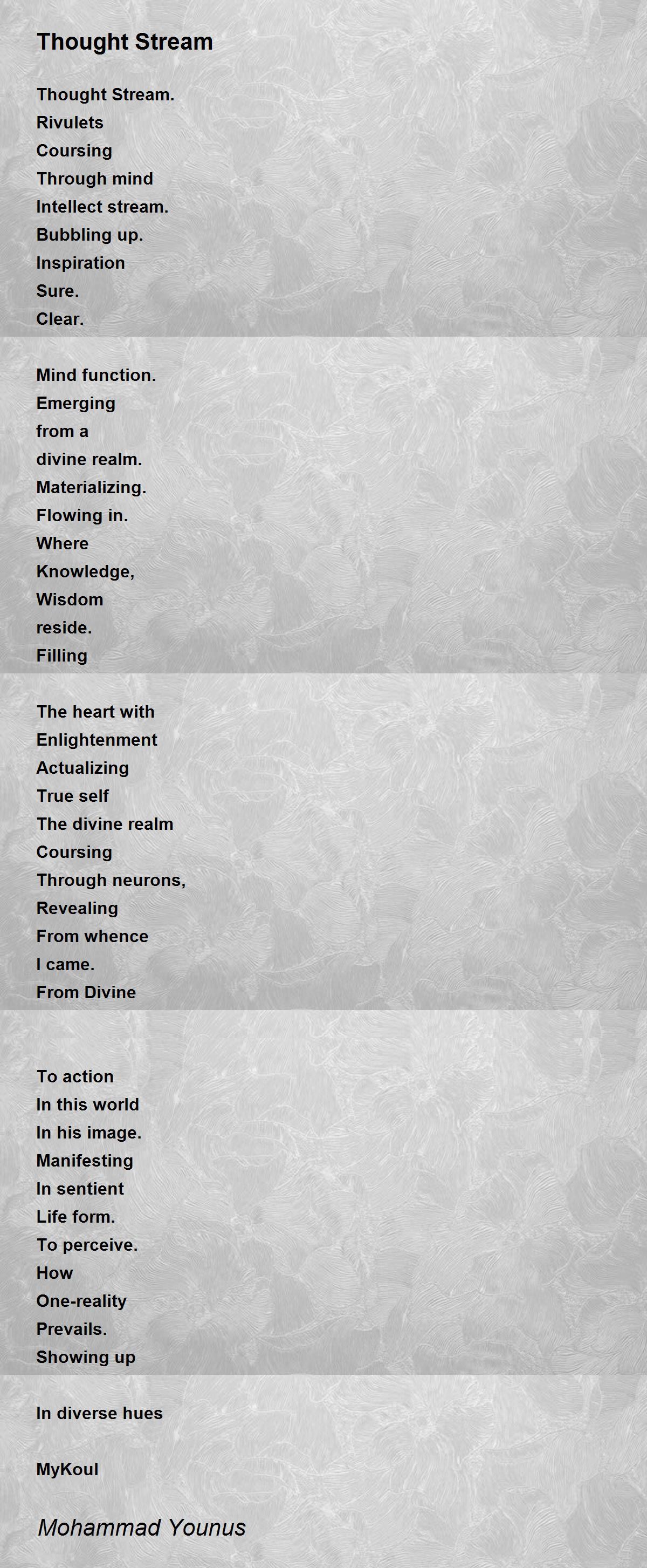 Thought Stream

Thought Stream.
Rivulets
Coursing
Through mind
Intellect stream.
Bubbling up.
Inspiration
Sure.
Clear.

Mind function.
Emerging
from a
divine realm.
Materializing.
Flowing in.
Where
Knowledge,
Wisdom
reside.
Filling

The heart with
Enlightenment
Actualizing
True self
The divine realm
Coursing
Through neurons,
Revealing
From whence
I came.
From Divine

To action
In this world
In his image.
Manifesting
In sentient
Life form.
To perceive.
How
One-reality
Prevails.
Showing up

In diverse hues

MyKoul

Mohammad Younus